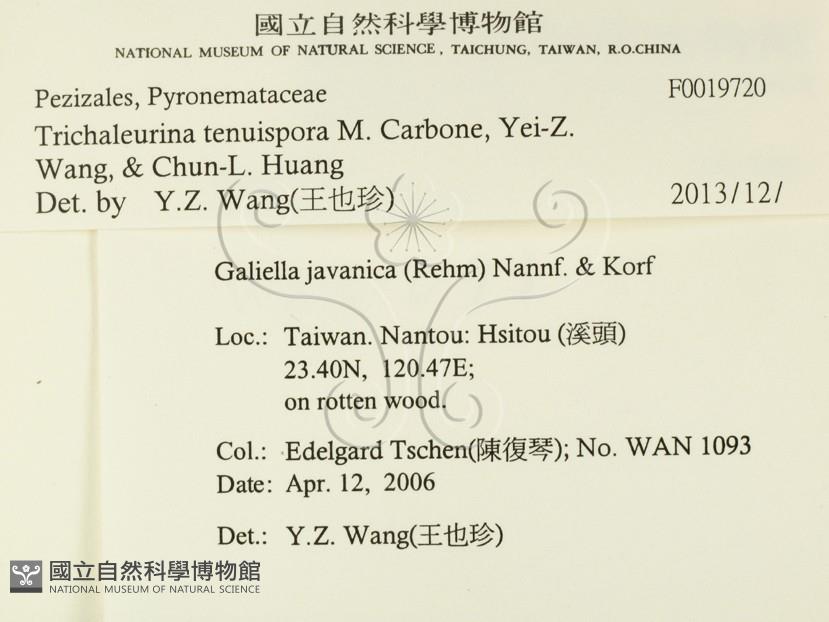 國立自然科學博物館
NATIONAL MUSEUM OF NATURAL SCIENCE, TAICHUNG, TAIWAN, R.O.CHINA

Pezizales, Pyronemataceae
F0019720

Trichaleurina tenuispora M. Carbone, Yei-Z. Wang, & Chun-L. Huang

Det. by Y.Z. Wang(王也珍)
2013/12/

Galiella javanica (Rehm) Nannf. & Korf

Loc.: Taiwan. Nantou: Hsitou (溪頭)
23.40N, 120.47E;
on rotten wood.

Col.: Edelgard Tschen(陳復琴); No. WAN 1093
Date: Apr. 12, 2006

Det.: Y.Z. Wang(王也珍)

國立自然科學博物館
NATIONAL MUSEUM OF NATURAL SCIENCE